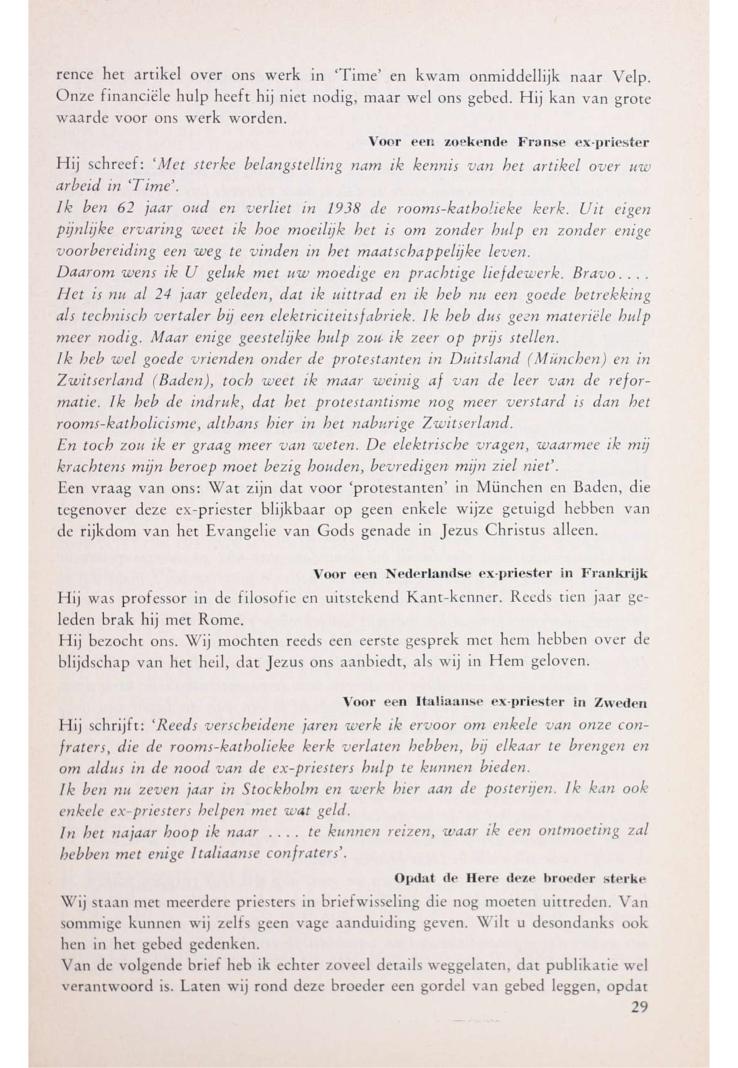 rence het artikel over ons werk in 'Time' en kwam onmiddellijk naar Velp. Onze financiële hulp heeft hij niet nodig, maar wel ons gebed. Hij kan van grote waarde voor ons werk worden.

Voor een zoekende Franse ex-priester

Hij schreef: 'Met sterke belangstelling nam ik kennis van het artikel over uw arbeid in 'Time'.
Ik ben 62 jaar oud en verliet in 1938 de rooms-katholieke kerk. Uit eigen pijnlijke ervaring weet ik hoe moeilijk het is om zonder hulp en zonder enige voorbereiding een weg te vinden in het maatschappelijke leven.
Daarom wens ik U geluk met uw moedige en prachtige liefdewerk. Bravo....
Het is nu al 24 jaar geleden, dat ik uittrad en ik heb nu een goede betrekking als technisch vertaler bij een elektriciteitsfabriek. Ik heb dus geen materiële hulp meer nodig. Maar enige geestelijke hulp zou ik zeer op prijs stellen.
Ik heb wel goede vrienden onder de protestanten in Duitsland (München) en in Zwitserland (Baden), toch weet ik maar weinig af van de leer van de reformatie. Ik heb de indruk, dat het protestantisme nog meer verstard is dan het rooms-katholicisme, althans hier in het naburige Zwitserland.
En toch zou ik er graag meer van weten. De elektrische vragen, waarmee ik mij krachtens mijn beroep moet bezig houden, bevredigen mijn ziel niet'.
Een vraag van ons: Wat zijn dat voor 'protestanten' in München en Baden, die tegenover deze ex-priester blijkbaar op geen enkele wijze getuigd hebben van de rijkdom van het Evangelie van Gods genade in Jezus Christus alleen.

Voor een Nederlandse ex-priester in Frankrijk

Hij was professor in de filosofie en uitstekend Kant-kenner. Reeds tien jaar geleden brak hij met Rome.
Hij bezocht ons. Wij mochten reeds een eerste gesprek met hem hebben over de blijdschap van het heil, dat Jezus ons aanbiedt, als wij in Hem geloven.

Voor een Italiaanse ex-priester in Zweden

Hij schrijft: 'Reeds verscheidene jaren werk ik ervoor om enkele van onze confraters, die de rooms-katholieke kerk verlaten hebben, bij elkaar te brengen en om aldus in de nood van de ex-priesters hulp te kunnen bieden.
Ik ben nu zeven jaar in Stockholm en werk hier aan de posterijen. Ik kan ook enkele ex-priesters helpen met wat geld.
In het najaar hoop ik naar .... te kunnen reizen, waar ik een ontmoeting zal hebben met enige Italiaanse confraters'.

Opdat de Here deze broeder sterke

Wij staan met meerdere priesters in briefwisseling die nog moeten uittreden. Van sommige kunnen wij zelfs geen vage aanduiding geven. Wilt u desondanks ook hen in het gebed gedenken.
Van de volgende brief heb ik echter zoveel details weggelaten, dat publikatie wel verantwoord is. Laten wij rond deze broeder een gordel van gebed leggen, opdat

29